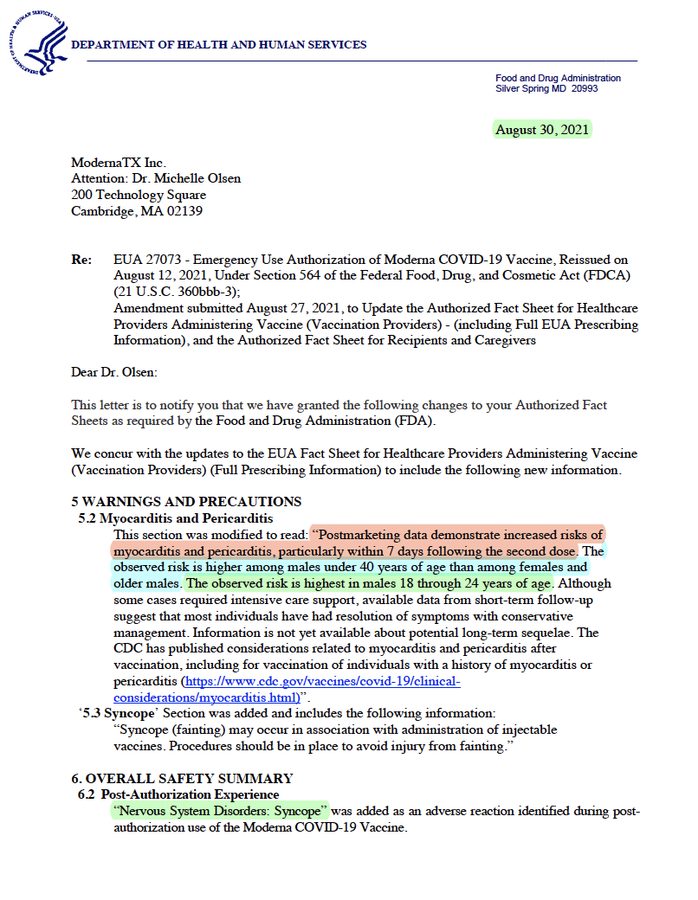 DEPARTMENT OF HEALTH AND HUMAN SERVICES

Food and Drug Administration
Silver Spring MD 20993

August 30, 2021

ModernaTX Inc.
Attention: Dr. Michelle Olsen
200 Technology Square
Cambridge, MA 02139

Re: EUA 27073 - Emergency Use Authorization of Moderna COVID-19 Vaccine, Reissued on August 12, 2021, Under Section 564 of the Federal Food, Drug, and Cosmetic Act (FDCA) (21 U.S.C. 360bbb-3);
Amendment submitted August 27, 2021, to Update the Authorized Fact Sheet for Healthcare Providers Administering Vaccine (Vaccination Providers) - (including Full EUA Prescribing Information), and the Authorized Fact Sheet for Recipients and Caregivers

Dear Dr. Olsen:

This letter is to notify you that we have granted the following changes to your Authorized Fact Sheets as required by the Food and Drug Administration (FDA).

We concur with the updates to the EUA Fact Sheet for Healthcare Providers Administering Vaccine (Vaccination Providers) (Full Prescribing Information) to include the following new information.

5 WARNINGS AND PRECAUTIONS
5.2 Myocarditis and Pericarditis
This section was modified to read: "Postmarketing data demonstrate increased risks of myocarditis and pericarditis, particularly within 7 days following the second dose. The observed risk is higher among males under 40 years of age than among females and older males. The observed risk is highest in males 18 through 24 years of age. Although some cases required intensive care support, available data from short-term follow-up suggest that most individuals have had resolution of symptoms with conservative management. Information is not yet available about potential long-term sequelae. The CDC has published considerations related to myocarditis and pericarditis after vaccination, including for vaccination of individuals with a history of myocarditis or pericarditis (https://www.cdc.gov/vaccines/covid-19/clinical-considerations/myocarditis.html)".
'5.3 Syncope' Section was added and includes the following information:
"Syncope (fainting) may occur in association with administration of injectable vaccines. Procedures should be in place to avoid injury from fainting."

6. OVERALL SAFETY SUMMARY
6.2 Post-Authorization Experience
"Nervous System Disorders: Syncope" was added as an adverse reaction identified during post-authorization use of the Moderna COVID-19 Vaccine.